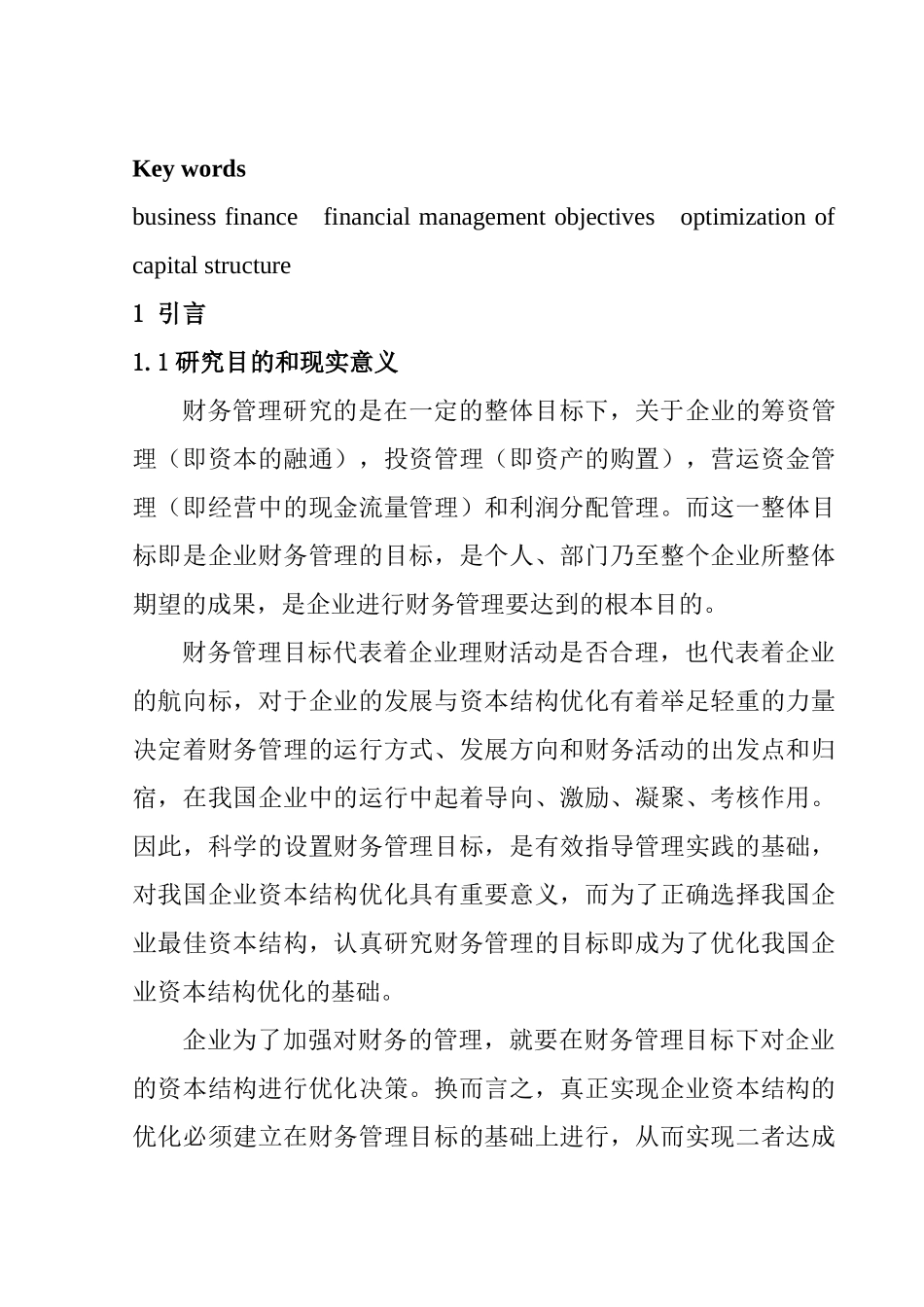 Key words

business finance financial management objectives optimization of capital structure

1 引言

1.1 研究目的和现实意义

财务管理研究的是在一定的整体目标下，关于企业的筹资管理（即资本的融通），投资管理（即资产的购置），营运资金管理（即经营中的现金流量管理）和利润分配管理。而这一整体目标即是企业财务管理的目标，是个人、部门乃至整个企业所整体期望的成果，是企业进行财务管理要达到的根本目的。

财务管理目标代表着企业理财活动是否合理，也代表着企业的航向标，对于企业的发展与资本结构优化有着举足轻重的力量决定着财务管理的运行方式、发展方向和财务活动的出发点和归宿，在我国企业中的运行中起着导向、激励、凝聚、考核作用。因此，科学的设置财务管理目标，是有效指导管理实践的基础，对我国企业资本结构优化具有重要意义，而为了正确选择我国企业最佳资本结构，认真研究财务管理的目标即成为了优化我国企业资本结构优化的基础。

企业为了加强对财务的管理，就要在财务管理目标下对企业的资本结构进行优化决策。换而言之，真正实现企业资本结构的优化必须建立在财务管理目标的基础上进行，从而实现二者达成